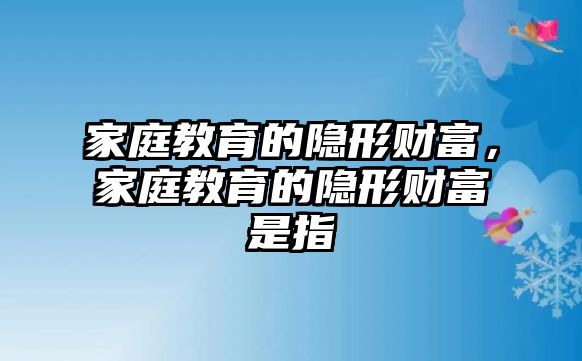 家庭教育的隐形财富，家庭教育的隐形财富是指